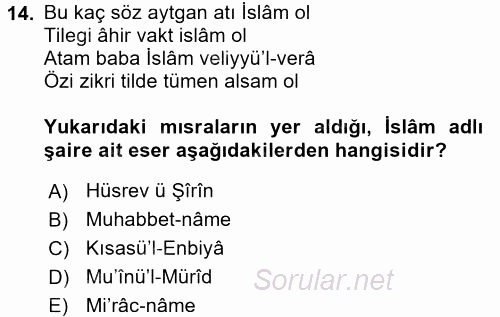 14. Bu kaç söz aytgan atı İslâm ol
Tilegi âhir vakt islâm ol
Atam baba İslâm veliyyü'l-verâ
Özi zikri tilde tümen alsam ol

Yukarıdaki mısraların yer aldığı, İslâm adlı şaire ait eser aşağıdakilerden hangisidir?

A) Hüsrev ü Şîrîn
B) Muhabbet-nâme
C) Kısasü'l-Enbiyâ
D) Mu'înü'l-Mürîd
E) Mi'râc-nâme

Sorular.net